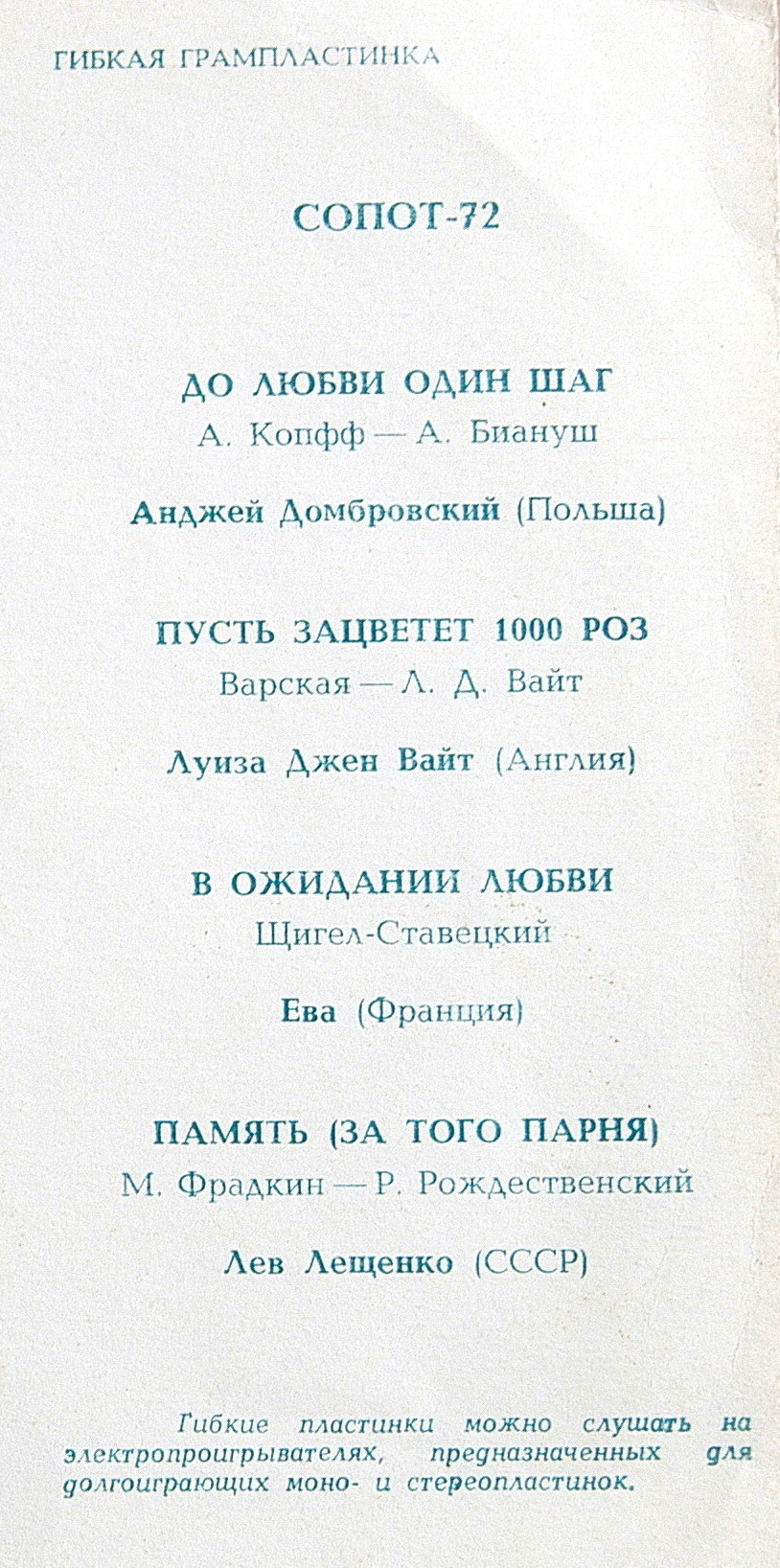 ГИБКАЯ ГРАМПЛАСТИНКА

СОПОТ-72

ДО ЛЮБВИ ОДИН ШАГ
А. Копфф — А. Биануш

Анджей Домбровский (Польша)

ПУСТЬ ЗАЦВЕТЕТ 1000 РОЗ
Варская — Л. Д. Вайт

Луиза Джен Вайт (Англия)

В ОЖИДАНИИ ЛЮБВИ
Щигел-Ставецкий

Ева (Франция)

ПАМЯТЬ (ЗА ТОГО ПАРНЯ)
М. Фрадкин — Р. Рождественский

Лев Лещенко (СССР)

Гибкие пластинки можно слушать на электропроигрывателях, предназначенных для долгоиграющих моно- и стереопластинок.